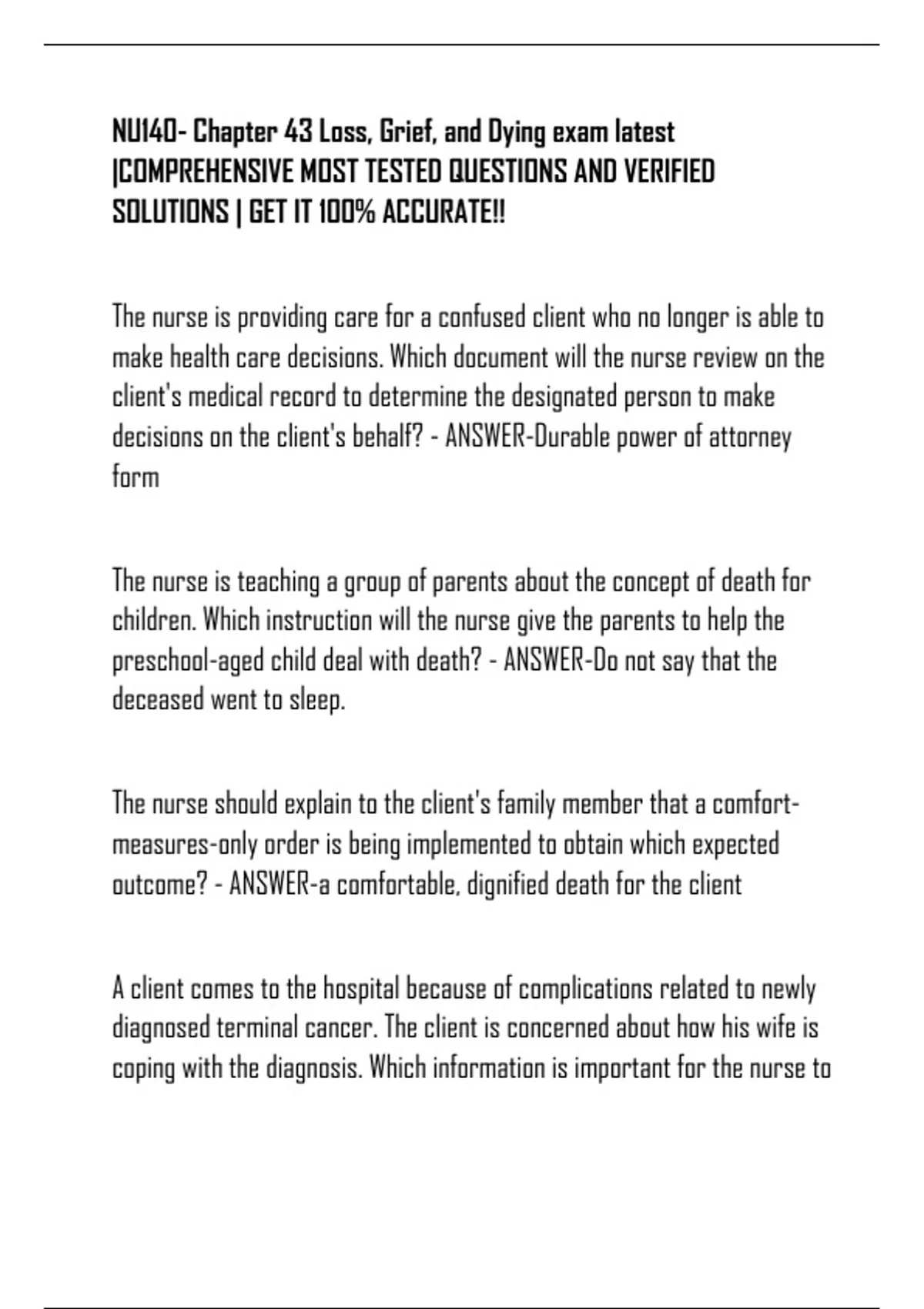 NU140- Chapter 43 Loss, Grief, and Dying exam latest |COMPREHENSIVE MOST TESTED QUESTIONS AND VERIFIED SOLUTIONS | GET IT 100% ACCURATE!!

The nurse is providing care for a confused client who no longer is able to make health care decisions. Which document will the nurse review on the client's medical record to determine the designated person to make decisions on the client's behalf? - ANSWER-Durable power of attorney form

The nurse is teaching a group of parents about the concept of death for children. Which instruction will the nurse give the parents to help the preschool-aged child deal with death? - ANSWER-Do not say that the deceased went to sleep.

The nurse should explain to the client's family member that a comfort-measures-only order is being implemented to obtain which expected outcome? - ANSWER-a comfortable, dignified death for the client

A client comes to the hospital because of complications related to newly diagnosed terminal cancer. The client is concerned about how his wife is coping with the diagnosis. Which information is important for the nurse to